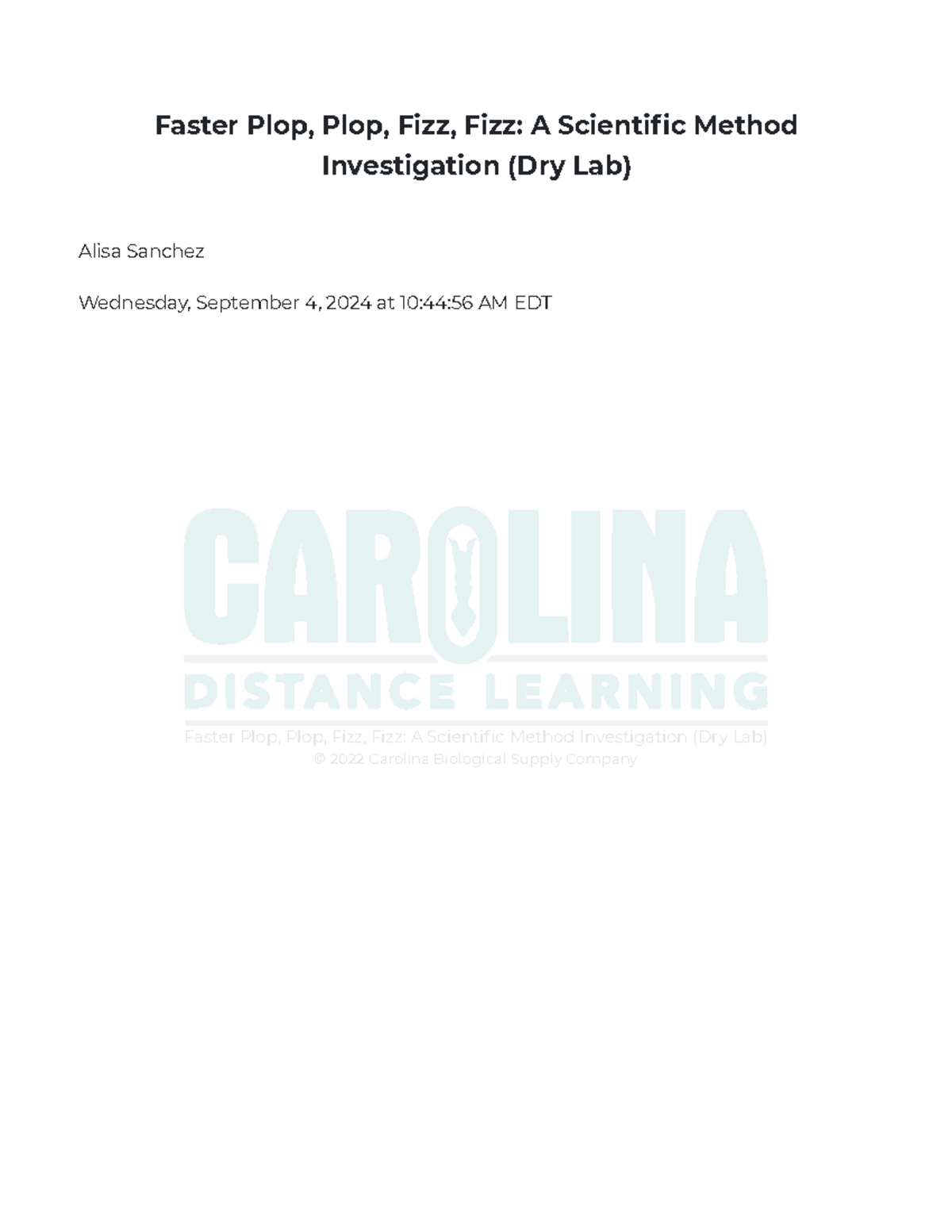 Faster Plop, Plop, Fizz, Fizz: A Scientific Method Investigation (Dry Lab)

Alisa Sanchez

Wednesday, September 4, 2024 at 10:44:56 AM EDT

CAROLINA
DISTANCE LEARNING
Faster Plop, Plop, Fizz, Fizz: A Scientific Method Investigation (Dry Lab)
© 2022 Carolina Biological Supply Company